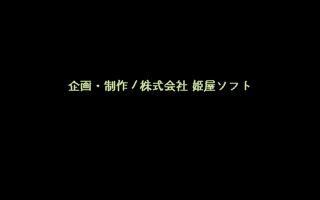 企画・制作／株式会社 姫屋ソフト